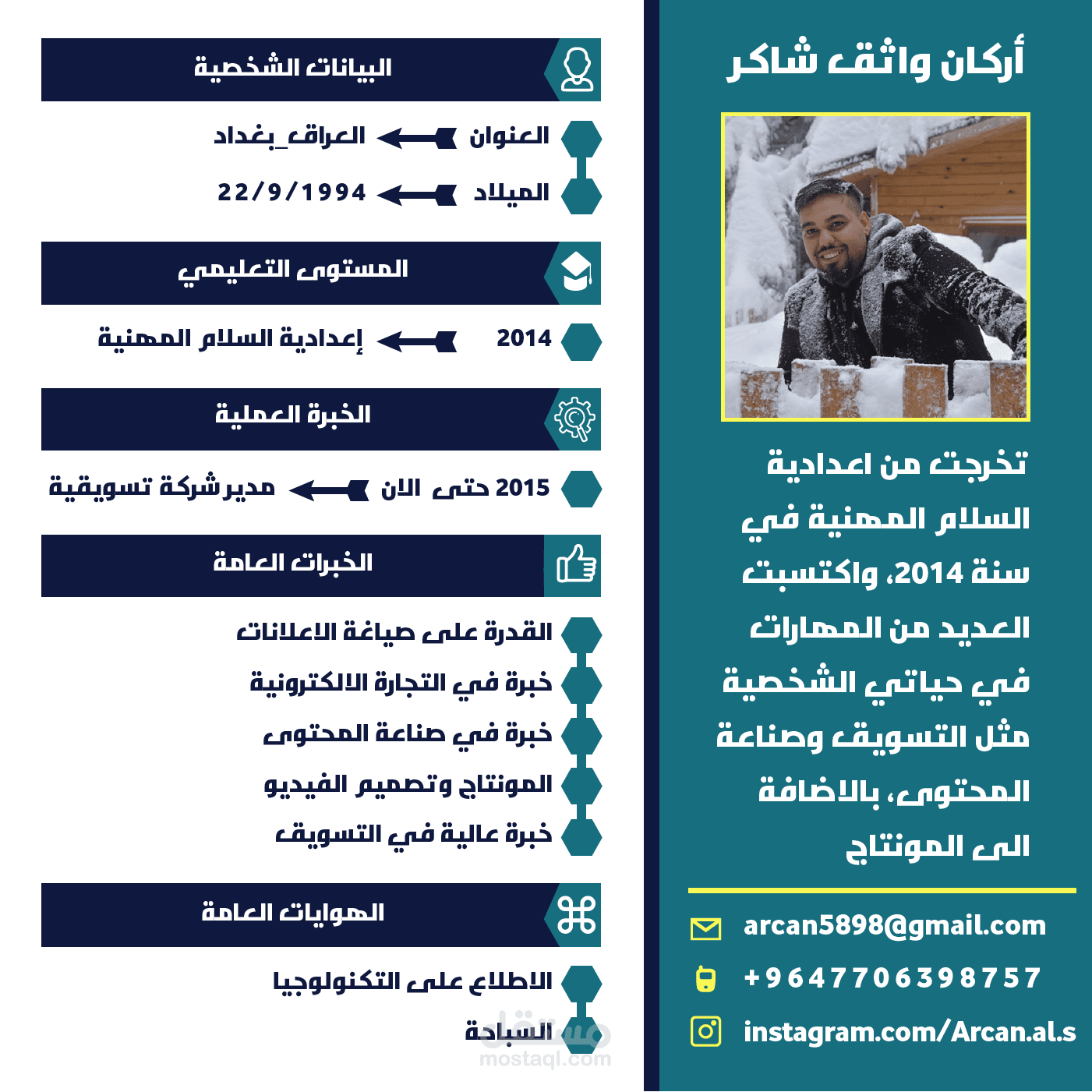 أركان واثق شاكر

تخرجت من اعدادية السلام المهنية في سنة 2014، واكتسبت العديد من المهارات في حياتي الشخصية مثل التسويق وصناعة المحتوى، بالاضافة الى المونتاج

arcan5898@gmail.com
+9647706398757
instagram.com/Arcan.al.s

البيانات الشخصية

العنوان العراق_بغداد
الميلاد 22/9/1994

المستوى التعليمي

2014 إعدادية السلام المهنية

الخبرة العملية

2015 حتى الان مدير شركة تسويقية

الخبرات العامة

القدرة على صياغة الاعلانات
خبرة في التجارة الالكترونية
خبرة في صناعة المحتوى
المونتاج وتصميم الفيديو
خبرة عالية في التسويق

الهوايات العامة

الاطلاع على التكنولوجيا
السباحة

مستقل
mostaql.com